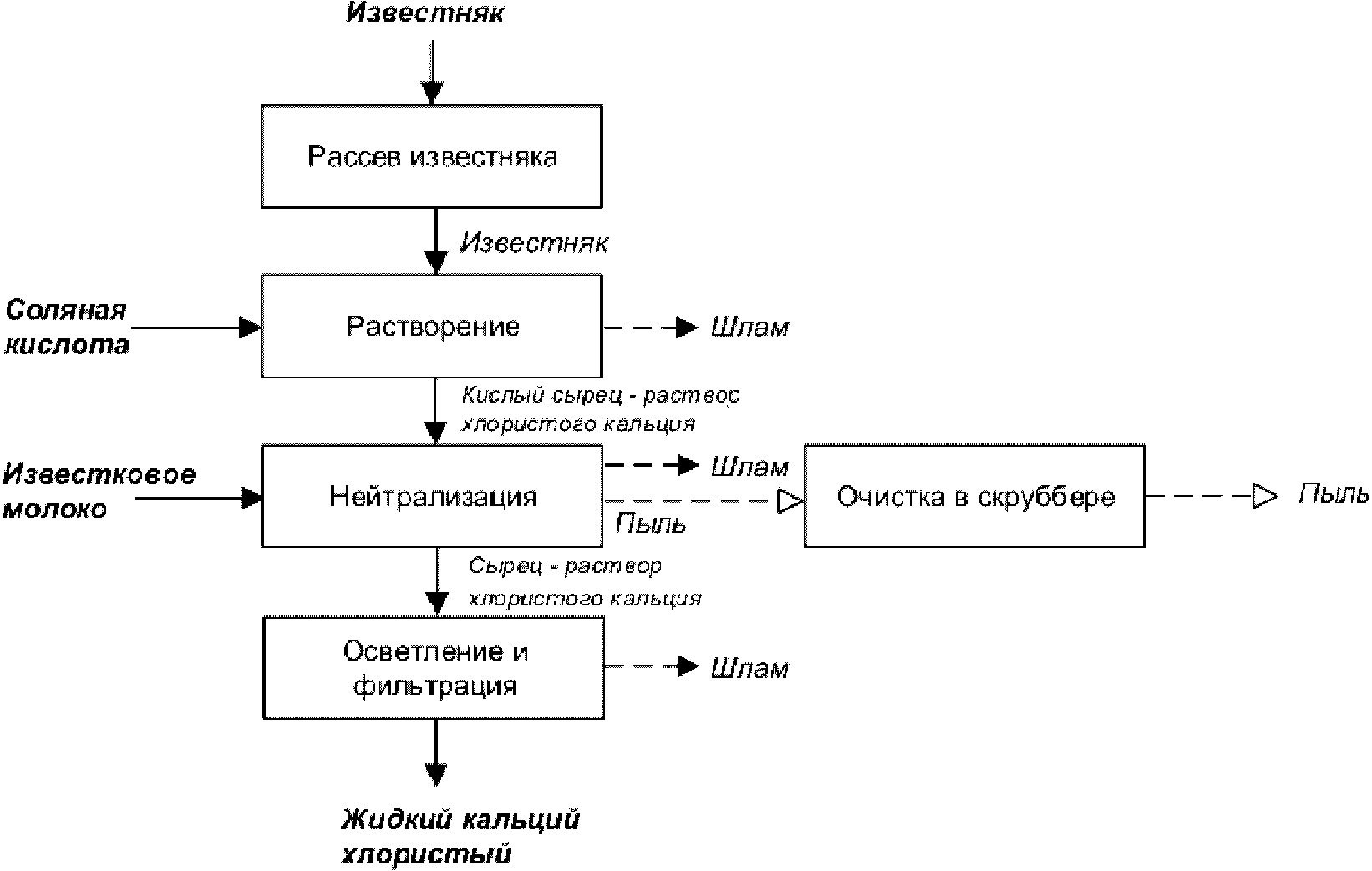 Известняк

Рассев известняка

Известняк

Соляная кислота

Растворение

Шлам

Кислый сырец - раствор хлористого кальция

Известковое молоко

Нейтрализация

Шлам

Пыль

Очистка в скруббере

Пыль

Сырец - раствор хлористого кальция

Осветление и фильтрация

Шлам

Жидкий кальций хлористый